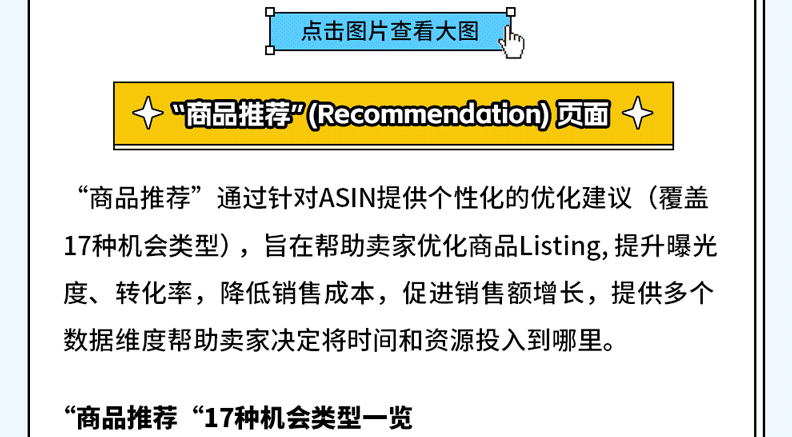 点击图片查看大图

“商品推荐”(Recommendation) 页面

“商品推荐”通过针对ASIN提供个性化的优化建议（覆盖17种机会类型），旨在帮助卖家优化商品Listing, 提升曝光度、转化率，降低销售成本，促进销售额增长，提供多个数据维度帮助卖家决定将时间和资源投入到哪里。

“商品推荐“17种机会类型一览